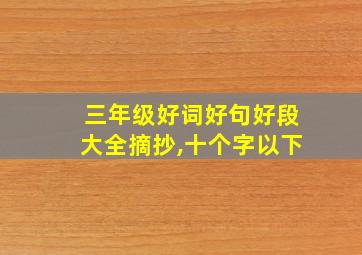 三年级好词好句好段大全摘抄,十个字以下